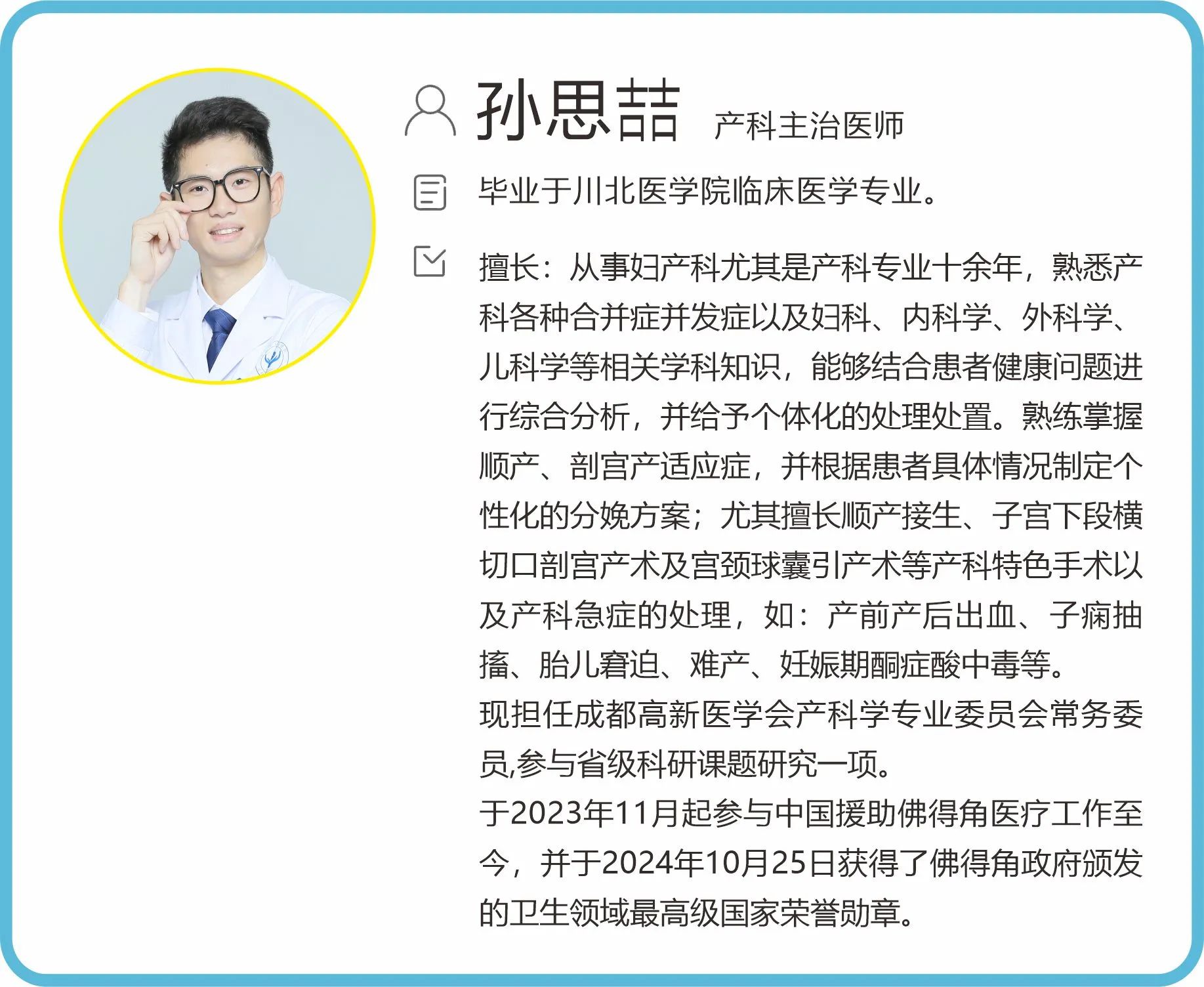 孙思喆 产科主治医师

毕业于川北医学院临床医学专业。

擅长：从事妇产科尤其是产科专业十余年，熟悉产科各种合并症并发症以及妇科、内科学、外科学、儿科学等相关学科知识，能够结合患者健康问题进行综合分析，并给予个体化的处理处置。熟练掌握顺产、剖宫产适应症，并根据患者具体情况制定个性化的分娩方案；尤其擅长顺产接生、子宫下段横切口剖宫产术及宫颈球囊引产术等产科特色手术以及产科急症的处理，如：产前产后出血、子痫抽搐、胎儿窘迫、难产、妊娠期酮症酸中毒等。

现担任成都高新医学会产科学专业委员会常务委员,参与省级科研课题研究一项。

于2023年11月起参与中国援助佛得角医疗工作至今，并于2024年10月25日获得了佛得角政府颁发的卫生领域最高级国家荣誉勋章。